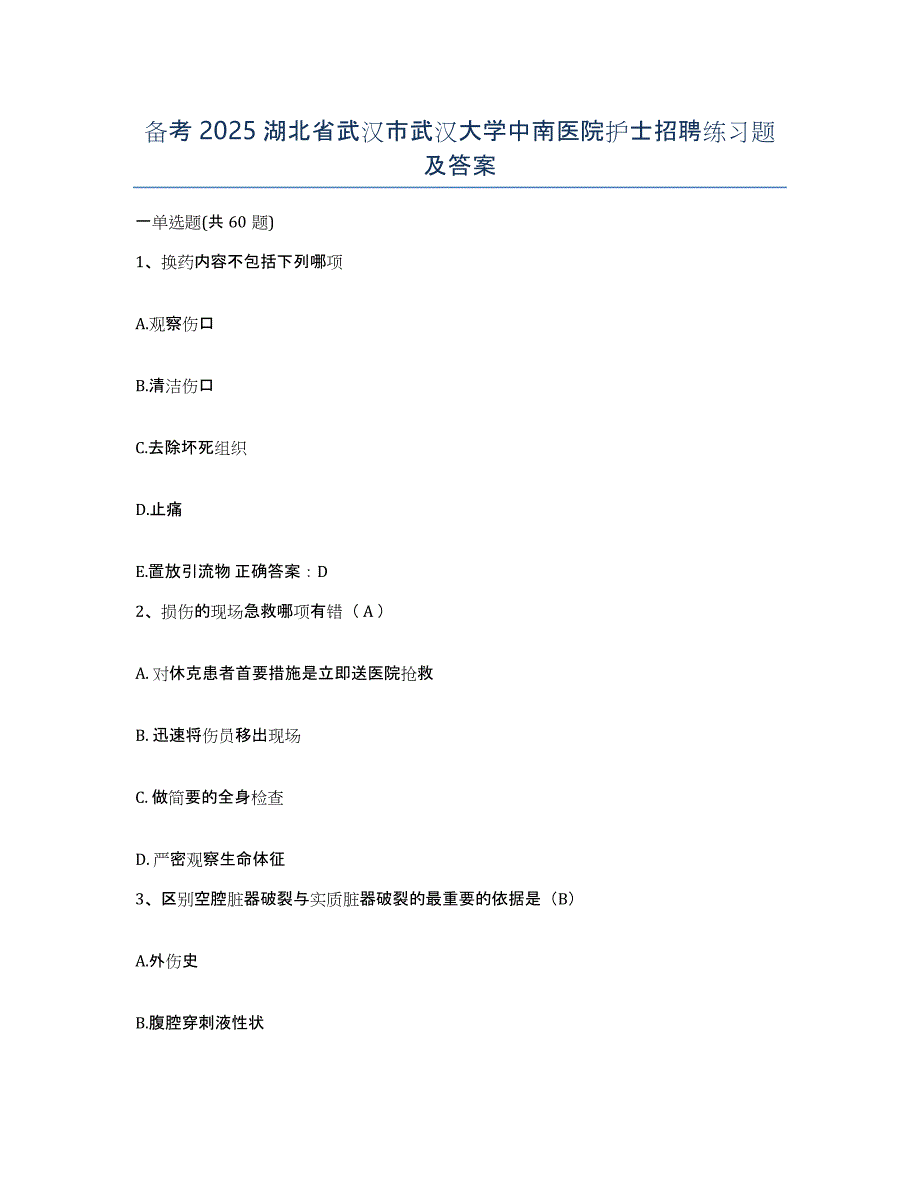 备考 2025 湖北省武汉市武汉大学中南医院护士招聘练习题及答案

一单选题(共 60 题)

1、换药内容不包括下列哪项

A.观察伤口

B.清洁伤口

C.去除坏死组织

D.止痛

E.置放引流物 正确答案：D

2、损伤的现场急救哪项有错（A）

A. 对休克患者首要措施是立即送医院抢救

B. 迅速将伤员移出现场

C. 做简要的全身检查

D. 严密观察生命体征

3、区别空腔脏器破裂与实质脏器破裂的最重要的依据是（B）

A.外伤史

B.腹腔穿刺液性状